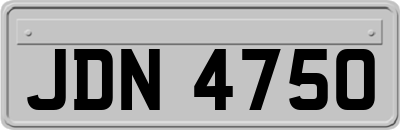 JDN 4750